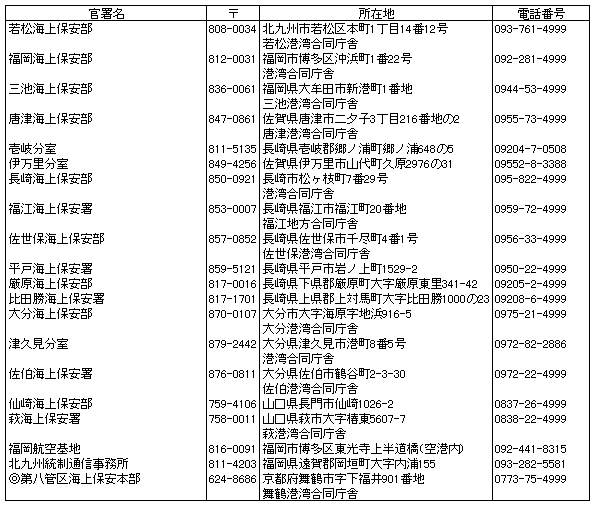 | 官署名 | 〒 | 所在地 | 電話番号 |
|---|---|---|---|
| 若松海上保安部 | 808-0034 | 北九州市若松区本町1丁目14番12号 若松港湾合同庁舎 | 093-761-4999 |
| 福岡海上保安部 | 812-0031 | 福岡市博多区沖浜町1番22号 港湾合同庁舎 | 092-281-4999 |
| 三池海上保安部 | 836-0061 | 福岡県大牟田市新港町1番地 三池港湾合同庁舎 | 0944-53-4999 |
| 唐津海上保安部 | 847-0861 | 佐賀県唐津市二夕子3丁目216番地の2 唐津港湾合同庁舎 | 0955-73-4999 |
| 壱岐分室 | 811-5135 | 長崎県壱岐郡郷ノ浦町郷ノ浦648の5 | 09204-7-0508 |
| 伊万里分室 | 849-4256 | 佐賀県伊万里市山代町久原2976の31 | 09552-8-3388 |
| 長崎海上保安部 | 850-0921 | 長崎市松ヶ枝町7番29号 港湾合同庁舎 | 095-822-4999 |
| 福江海上保安署 | 853-0007 | 長崎県福江市福江町20番地 福江地方合同庁舎 | 0959-72-4999 |
| 佐世保海上保安部 | 857-0852 | 長崎県佐世保市千尽町4番1号 佐世保港湾合同庁舎 | 0956-33-4999 |
| 平戸海上保安署 | 859-5121 | 長崎県平戸市岩ノ上町1529-2 | 0950-22-4999 |
| 厳原海上保安部 | 817-0016 | 長崎県下県郡厳原町大字厳原東里341-42 | 09205-2-4999 |
| 比田勝海上保安署 | 817-1701 | 長崎県上県郡上対馬町大字比田勝1000の23 | 09208-6-4999 |
| 大分海上保安部 | 870-0107 | 大分市大字海原字地浜916-5 大分港湾合同庁舎 | 0975-21-4999 |
| 津久見分室 | 879-2442 | 大分県津久見市港町8番5号 港湾合同庁舎 | 0972-82-2886 |
| 佐伯海上保安署 | 876-0811 | 大分県佐伯市鶴谷町2-3-30 佐伯港湾合同庁舎 | 0972-22-4999 |
| 仙崎海上保安部 | 759-4106 | 山口県長門市仙崎1026-2 | 0837-26-4999 |
| 萩海上保安署 | 758-0011 | 山口県萩市大字椿東5607-7 萩港湾合同庁舎 | 0838-22-4999 |
| 福岡航空基地 | 816-0091 | 福岡市博多区東光寺上半道橋(空港内) | 092-441-8315 |
| 北九州統制通信事務所 | 811-4203 | 福岡県遠賀郡岡垣町大字内浦155 | 093-282-5581 |
| ◎第八管区海上保安本部 | 624-8686 | 京都府舞鶴市字下福井901番地 舞鶴港湾合同庁舎 | 0773-75-4999 |